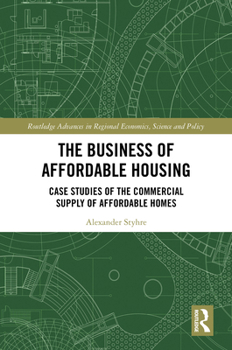 Routledge Advances in Regional Economics, Science and Policy

THE BUSINESS OF AFFORDABLE HOUSING

CASE STUDIES OF THE COMMERCIAL SUPPLY OF AFFORDABLE HOMES

Alexander Styhre

ROUTLEDGE